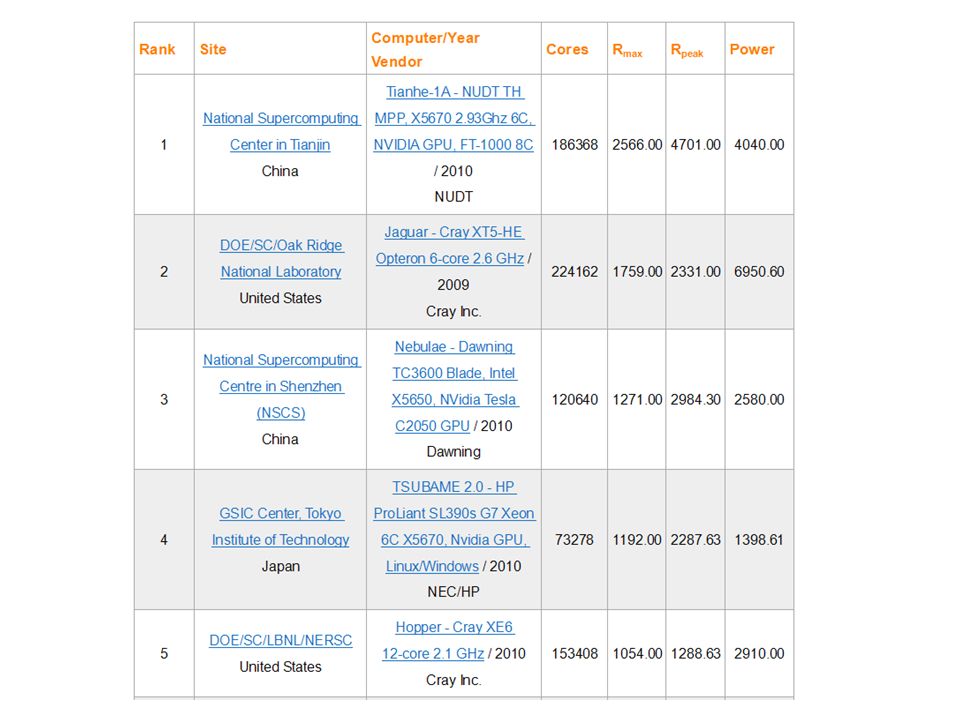 | Rank | Site | Computer/Year Vendor | Cores | $R_{max}$ | $R_{peak}$ | Power |
|---|---|---|---|---|---|---|
| 1 | National Supercomputing Center in Tianjin China | Tianhe-1A - NUDT TH MPP, X5670 2.93Ghz 6C, NVIDIA GPU, FT-1000 8C / 2010 NUDT | 186368 | 2566.00 | 4701.00 | 4040.00 |
| 2 | DOE/SC/Oak Ridge National Laboratory United States | Jaguar - Cray XT5-HE Opteron 6-core 2.6 GHz / 2009 Cray Inc. | 224162 | 1759.00 | 2331.00 | 6950.60 |
| 3 | National Supercomputing Centre in Shenzhen (NSCS) China | Nebulae - Dawning TC3600 Blade, Intel X5650, NVidia Tesla C2050 GPU / 2010 Dawning | 120640 | 1271.00 | 2984.30 | 2580.00 |
| 4 | GSIC Center, Tokyo Institute of Technology Japan | TSUBAME 2.0 - HP ProLiant SL390s G7 Xeon 6C X5670, Nvidia GPU, Linux/Windows / 2010 NEC/HP | 73278 | 1192.00 | 2287.63 | 1398.61 |
| 5 | DOE/SC/LBNL/NERSC United States | Hopper - Cray XE6 12-core 2.1 GHz / 2010 Cray Inc. | 153408 | 1054.00 | 1288.63 | 2910.00 |